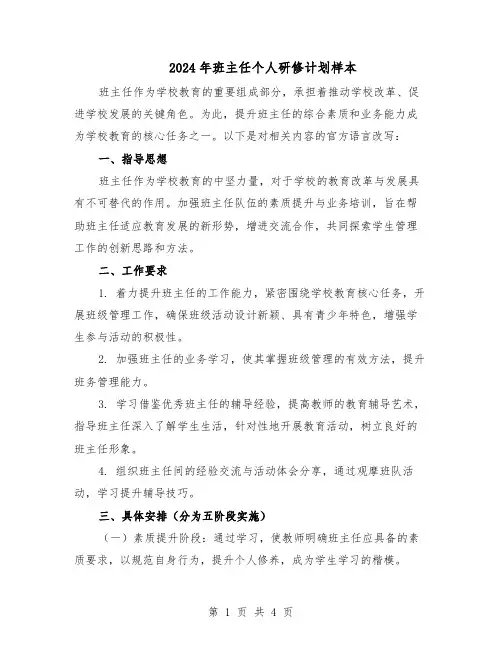 2024年班主任个人研修计划样本

班主任作为学校教育的重要组成部分，承担着推动学校改革、促进学校发展的关键角色。为此，提升班主任的综合素质和业务能力成为学校教育的核心任务之一。以下是对相关内容的官方语言改写：

一、指导思想

班主任作为学校教育的中坚力量，对于学校的教育改革与发展具有不可替代的作用。加强班主任队伍的素质提升与业务培训，旨在帮助班主任适应教育发展的新形势，增进交流合作，共同探索学生管理工作的创新思路和方法。

二、工作要求

1. 着力提升班主任的工作能力，紧密围绕学校教育核心任务，开展班级管理工作，确保班级活动设计新颖、具有青少年特色，增强学生参与活动的积极性。

2. 加强班主任的业务学习，使其掌握班级管理的有效方法，提升班务管理能力。

3. 学习借鉴优秀班主任的辅导经验，提高教师的教育辅导艺术，指导班主任深入了解学生生活，针对性地开展教育活动，树立良好的班主任形象。

4. 组织班主任间的经验交流与活动体会分享，通过观摩班队活动，学习提升辅导技巧。

三、具体安排（分为五阶段实施）

（一）素质提升阶段：通过学习，使教师明确班主任应具备的素质要求，以规范自身行为，提升个人修养，成为学生学习的楷模。

第 1 页 共 4 页